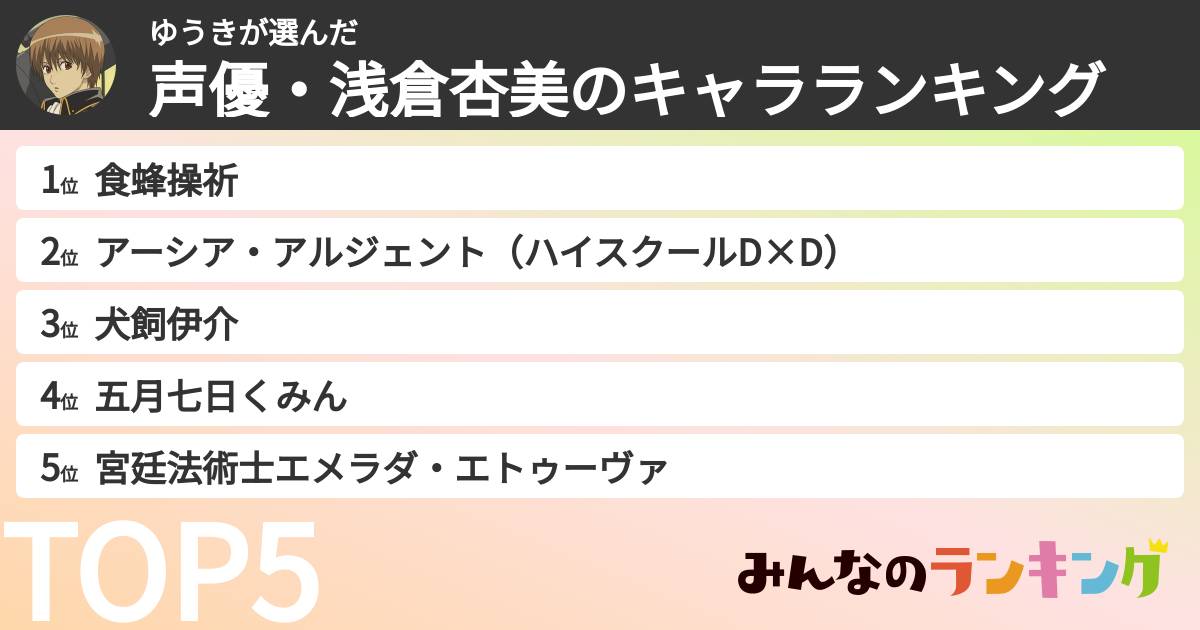 ゆうきが選んだ
声優・浅倉杏美のキャラランキング

1位 食蜂操祈
2位 アーシア・アルジェント（ハイスクールD×D）
3位 犬飼伊介
4位 五月七日くみん
5位 宮廷法術士エメラダ・エトゥーヴァ

TOP5

みんなのランキング